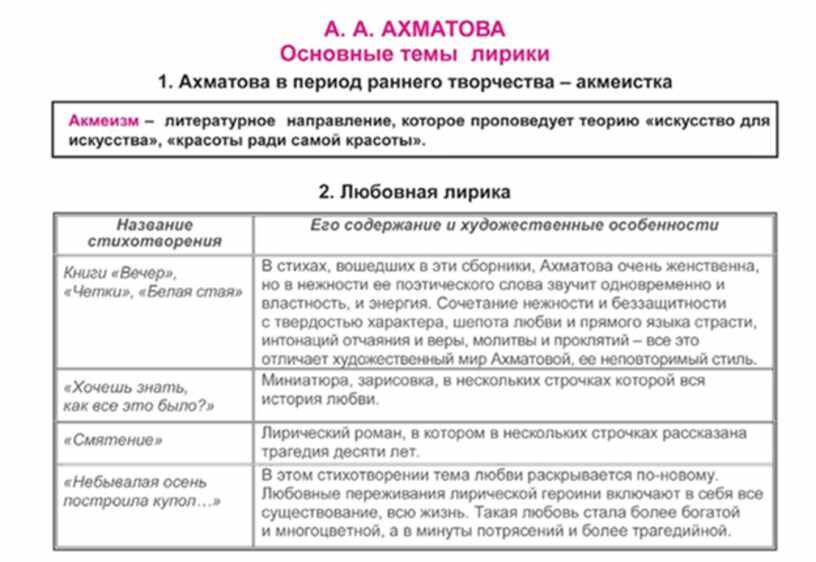 А. А. АХМАТОВА
Основные темы лирики

1. Ахматова в период раннего творчества – акмеистка

Акмеизм – литературное направление, которое проповедует теорию «искусство для искусства», «красоты ради самой красоты».

2. Любовная лирика

| Название стихотворения | Его содержание и художественные особенности |
|---|---|
| Книги «Вечер», «Четки», «Белая стая» | В стихах, вошедших в эти сборники, Ахматова очень женственна, но в нежности ее поэтического слова звучит одновременно и властность, и энергия. Сочетание нежности и беззащитности с твердостью характера, шепота любви и прямого языка страсти, интонаций отчаяния и веры, молитвы и проклятий – все это отличает художественный мир Ахматовой, ее неповторимый стиль. |
| «Хочешь знать, как все это было?» | Миниатюра, зарисовка, в нескольких строчках которой вся история любви. |
| «Смятение» | Лирический роман, в котором в нескольких строчках рассказана трагедия десяти лет. |
| «Небывалая осень построила купол…» | В этом стихотворении тема любви раскрывается по-новому. Любовные переживания лирической героини включают в себя все существование, всю жизнь. Такая любовь стала более богатой и многоцветной, а в минуты потрясений и более трагедийной. |